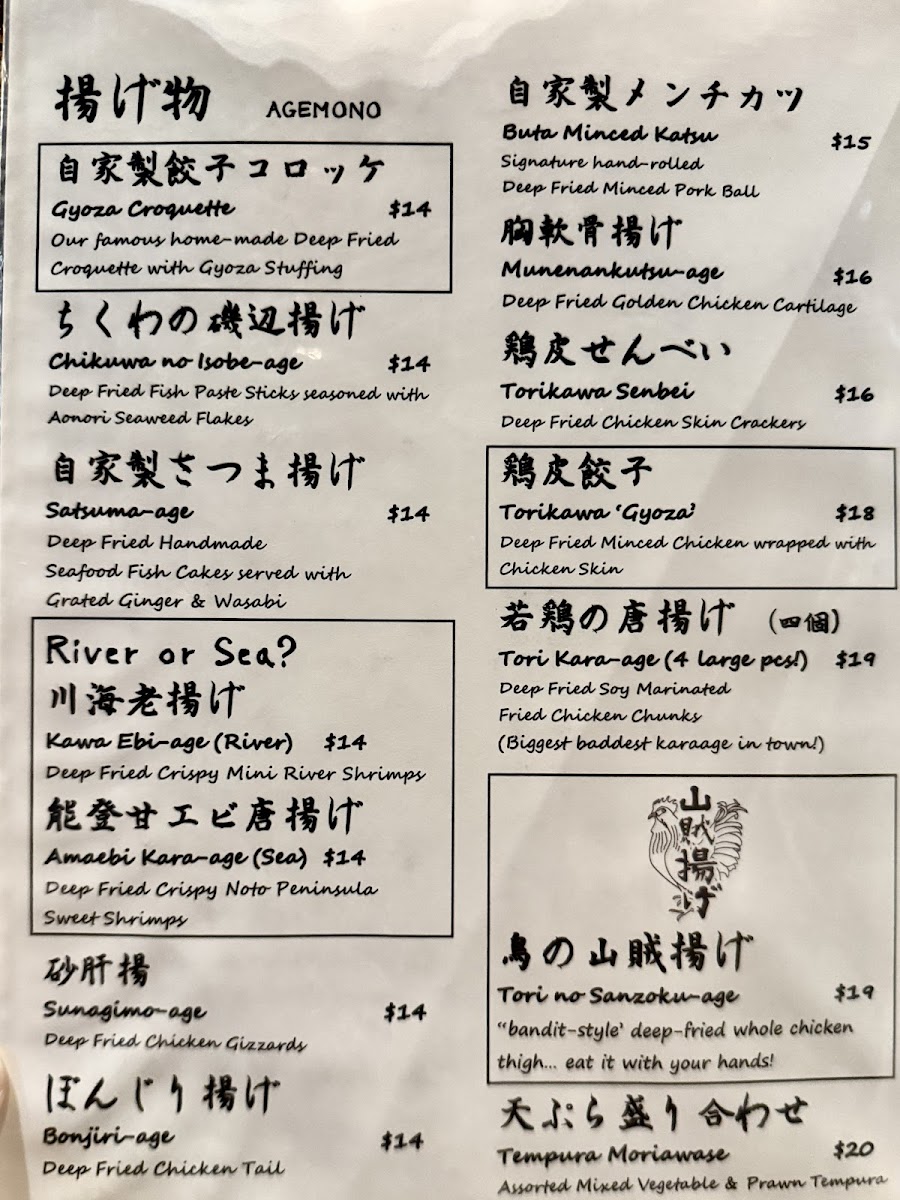 揚げ物 AGEMONO

自家製餃子コロッケ
Gyoza Croquette $14
Our famous home-made Deep Fried Croquette with Gyoza Stuffing

ちくわの磯辺揚げ
Chikuwa no Isobe-age $14
Deep Fried Fish Paste Sticks seasoned with Aonori Seaweed Flakes

自家製さつま揚げ
Satsuma-age $14
Deep Fried Handmade Seafood Fish Cakes served with Grated Ginger & Wasabi

River or Sea?
川海老揚げ
Kawa Ebi-age (River) $14
Deep Fried Crispy Mini River Shrimps
能登甘エビ唐揚げ
Amaebi Kara-age (Sea) $14
Deep Fried Crispy Noto Peninsula Sweet Shrimps

砂肝揚
Sunagimo-age $14
Deep Fried Chicken Gizzards

ぼんじり揚げ
Bonjiri-age $14
Deep Fried Chicken Tail

自家製メンチカツ
Buta Minced Katsu $15
Signature hand-rolled Deep Fried Minced Pork Ball

胸軟骨揚げ
Munenankutsu-age $16
Deep Fried Golden Chicken Cartilage

鶏皮せんべい
Torikawa Senbei $16
Deep Fried Chicken Skin Crackers

鶏皮餃子
Torikawa 'Gyoza' $18
Deep Fried Minced Chicken wrapped with Chicken Skin

若鶏の唐揚げ (四個)
Tori Kara-age (4 large pcs!) $19
Deep Fried Soy Marinated Fried Chicken Chunks
(Biggest baddest karaage in town!)

山賊揚げ
鳥の山賊揚げ
Tori no Sanzoku-age $19
"bandit-style' deep-fried whole chicken thigh... eat it with your hands!

天ぷら盛り合わせ
Tempura Moriawase $20
Assorted Mixed Vegetable & Prawn Tempura